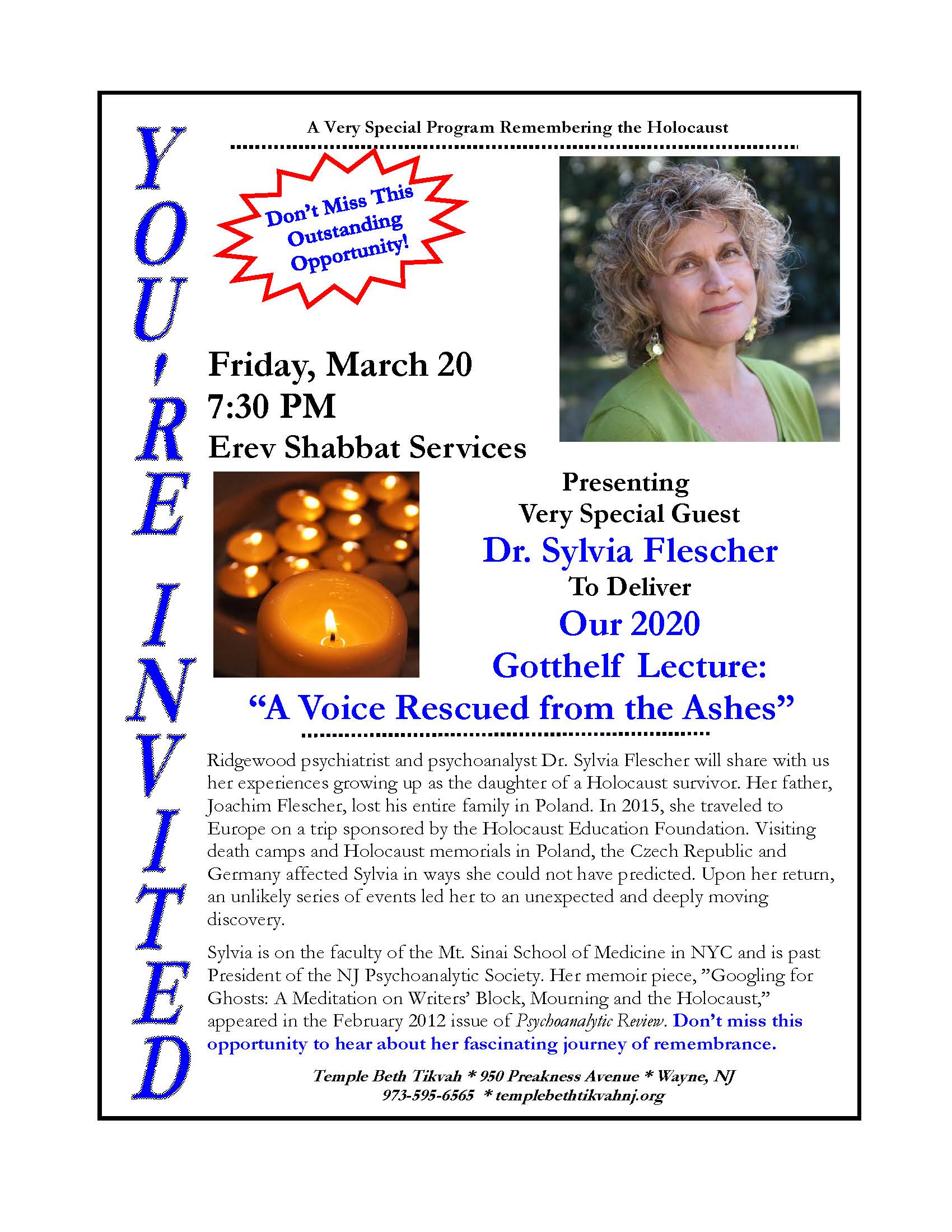 YOU'RE INVITED

A Very Special Program Remembering the Holocaust

Don't Miss This Outstanding Opportunity!

Friday, March 20
7:30 PM
Erev Shabbat Services

Presenting
Very Special Guest
Dr. Sylvia Flescher
To Deliver
Our 2020
Gotthelf Lecture:
"A Voice Rescued from the Ashes"

Ridgewood psychiatrist and psychoanalyst Dr. Sylvia Flescher will share with us her experiences growing up as the daughter of a Holocaust survivor. Her father, Joachim Flescher, lost his entire family in Poland. In 2015, she traveled to Europe on a trip sponsored by the Holocaust Education Foundation. Visiting death camps and Holocaust memorials in Poland, the Czech Republic and Germany affected Sylvia in ways she could not have predicted. Upon her return, an unlikely series of events led her to an unexpected and deeply moving discovery.

Sylvia is on the faculty of the Mt. Sinai School of Medicine in NYC and is past President of the NJ Psychoanalytic Society. Her memoir piece, "Googling for Ghosts: A Meditation on Writers' Block, Mourning and the Holocaust," appeared in the February 2012 issue of Psychoanalytic Review. Don't miss this opportunity to hear about her fascinating journey of remembrance.

Temple Beth Tikvah * 950 Preakness Avenue * Wayne, NJ
973-595-6565 * templebethtikvahnj.org